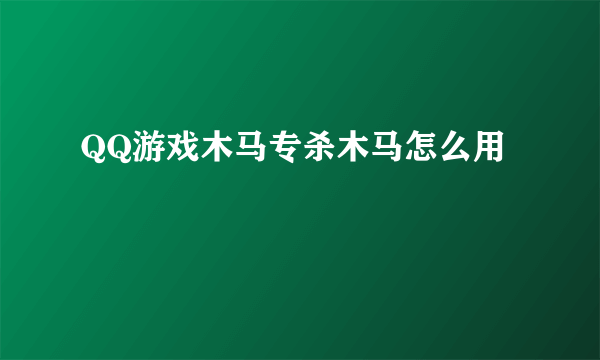 QQ游戏木马专杀木马怎么用